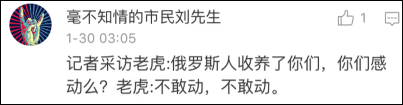 毫不知情的市民刘先生

1

1-30 03:05

记者采访老虎:俄罗斯人收养了你们，你们感动么？老虎:不敢动，不敢动。